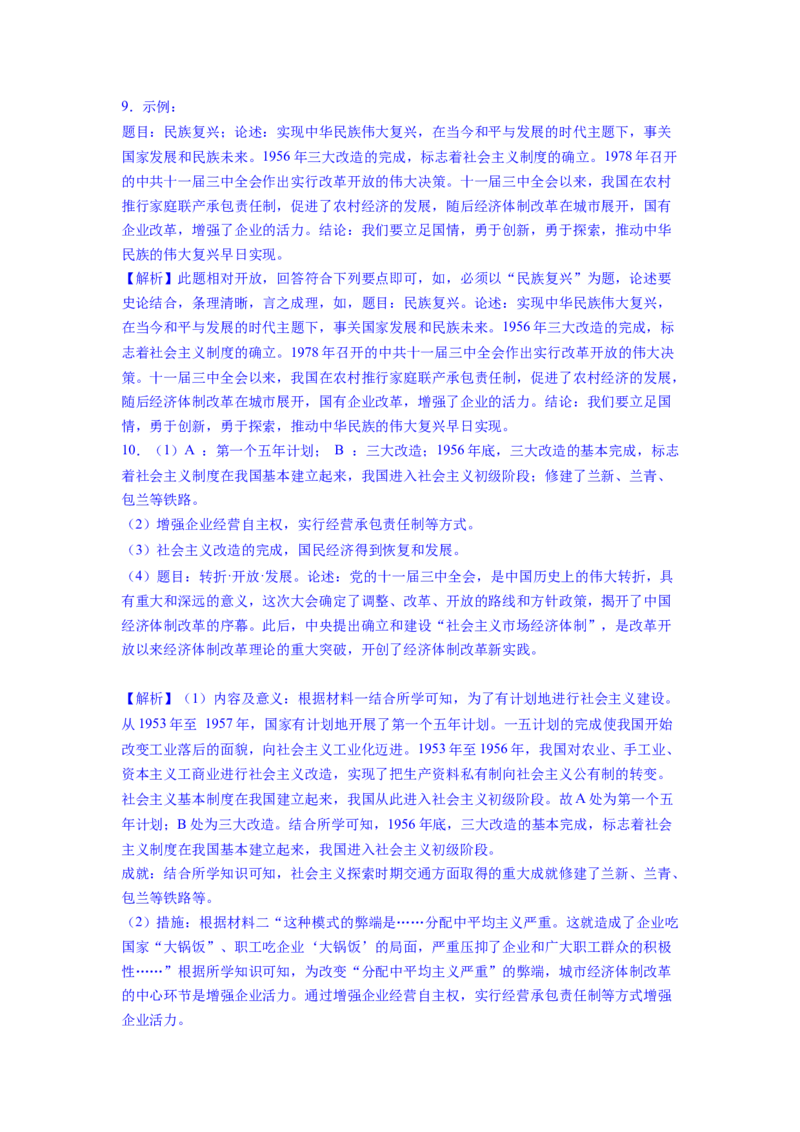 9．示例：
题目：民族复兴；论述：实现中华民族伟大复兴，在当今和平与发展的时代主题下，事关国家发展和民族未来。1956年三大改造的完成，标志着社会主义制度的确立。1978年召开的中共十一届三中全会作出实行改革开放的伟大决策。十一届三中全会以来，我国在农村推行家庭联产承包责任制，促进了农村经济的发展，随后经济体制改革在城市展开，国有企业改革，增强了企业的活力。结论：我们要立足国情，勇于创新，勇于探索，推动中华民族的伟大复兴早日实现。
【解析】此题相对开放，回答符合下列要点即可，如，必须以“民族复兴”为题，论述要史论结合，条理清晰，言之成理，如，题目：民族复兴。论述：实现中华民族伟大复兴，在当今和平与发展的时代主题下，事关国家发展和民族未来。1956年三大改造的完成，标志着社会主义制度的确立。1978年召开的中共十一届三中全会作出实行改革开放的伟大决策。十一届三中全会以来，我国在农村推行家庭联产承包责任制，促进了农村经济的发展，随后经济体制改革在城市展开，国有企业改革，增强了企业的活力。结论：我们要立足国情，勇于创新，勇于探索，推动中华民族的伟大复兴早日实现。
10．（1）A ：第一个五年计划； B ：三大改造；1956年底，三大改造的基本完成，标志着社会主义制度在我国基本建立起来，我国进入社会主义初级阶段；修建了兰新、兰青、包兰等铁路。
（2）增强企业经营自主权，实行经营承包责任制等方式。
（3）社会主义改造的完成，国民经济得到恢复和发展。
（4）题目：转折·开放·发展。论述：党的十一届三中全会，是中国历史上的伟大转折，具有重大和深远的意义，这次大会确定了调整、改革、开放的路线和方针政策，揭开了中国经济体制改革的序幕。此后，中央提出确立和建设“社会主义市场经济体制”，是改革开放以来经济体制改革理论的重大突破，开创了经济体制改革新实践。

【解析】（1）内容及意义：根据材料一结合所学可知，为了有计划地进行社会主义建设。从1953年至 1957年，国家有计划地开展了第一个五年计划。一五计划的完成使我国开始改变工业落后的面貌，向社会主义工业化迈进。1953年至1956年，我国对农业、手工业、资本主义工商业进行社会主义改造，实现了把生产资料私有制向社会主义公有制的转变。社会主义基本制度在我国建立起来，我国从此进入社会主义初级阶段。故A处为第一个五年计划；B处为三大改造。结合所学可知，1956年底，三大改造的基本完成，标志着社会主义制度在我国基本建立起来，我国进入社会主义初级阶段。
成就：结合所学知识可知，社会主义探索时期交通方面取得的重大成就修建了兰新、兰青、包兰等铁路等。
（2）措施：根据材料二“这种模式的弊端是……分配中平均主义严重。这就造成了企业吃国家“大锅饭”、职工吃企业‘大锅饭’的局面，严重压抑了企业和广大职工群众的积极性……”根据所学知识可知，为改变“分配中平均主义严重”的弊端，城市经济体制改革的中心环节是增强企业活力。通过增强企业经营自主权，实行经营承包责任制等方式增强企业活力。